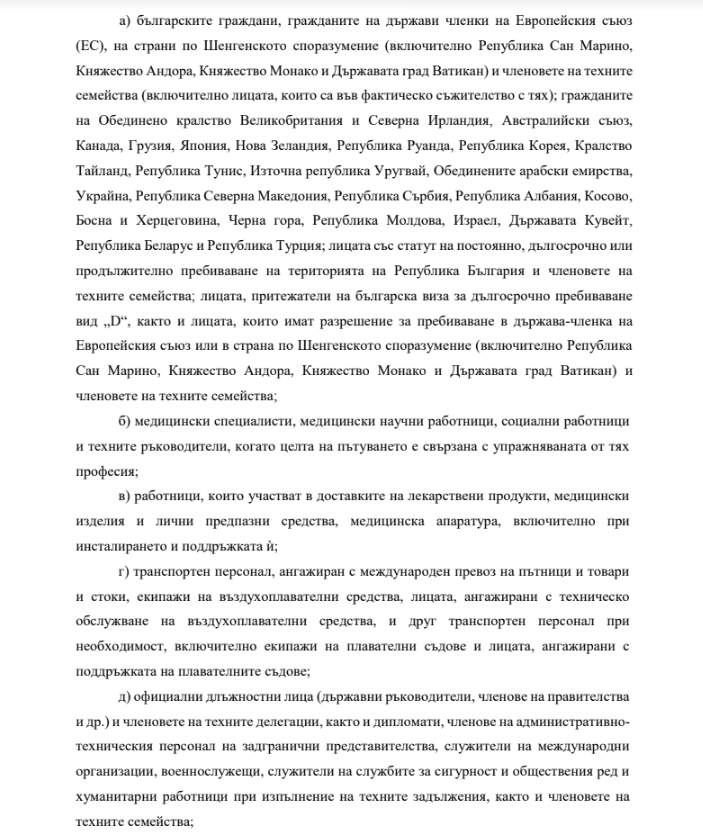 а) българските граждани, гражданите на държави членки на Европейския съюз (ЕС), на страни по Шенгенското споразумение (включително Република Сан Марино, Княжество Андора, Княжество Монако и Държавата град Ватикан) и членовете на техните семейства (включително лицата, които са във фактическо съжителство с тях); гражданите на Обединено кралство Великобритания и Северна Ирландия, Австралийски съюз, Канада, Грузия, Япония, Нова Зеландия, Република Руанда, Република Корея, Кралство Тайланд, Република Тунис, Източна република Уругвай, Обединените арабски емирства, Украйна, Република Северна Македония, Република Сърбия, Република Албания, Косово, Босна и Херцеговина, Черна гора, Република Молдова, Израел, Държавата Кувейт, Република Беларус и Република Турция; лицата със статут на постоянно, дългосрочно или продължително пребиваване на територията на Република България и членовете на техните семейства; лицата, притежатели на българска виза за дългосрочно пребиваване вид „D“, както и лицата, които имат разрешение за пребиваване в държава-членка на Европейския съюз или в страна по Шенгенското споразумение (включително Република Сан Марино, Княжество Андора, Княжество Монако и Държавата град Ватикан) и членовете на техните семейства;

б) медицински специалисти, медицински научни работници, социални работници и техните ръководители, когато целта на пътуването е свързана с упражняваната от тях професия;

в) работници, които участват в доставките на лекарствени продукти, медицински изделия и лични предпазни средства, медицинска апаратура, включително при инсталирането и поддръжката ѝ;

г) транспортен персонал, ангажиран с международен превоз на пътници и товари и стоки, екипажи на въздухоплавателни средства, лицата, ангажирани с техническо обслужване на въздухоплавателни средства, и друг транспортен персонал при необходимост, включително екипажи на плавателни съдове и лицата, ангажирани с поддръжката на плавателните съдове;

д) официални длъжностни лица (държавни ръководители, членове на правителства и др.) и членовете на техните делегации, както и дипломати, членове на административно-техническия персонал на задгранични представителства, служители на международни организации, военнослужещи, служители на службите за сигурност и обществения ред и хуманитарни работници при изпълнение на техните задължения, както и членовете на техните семейства;